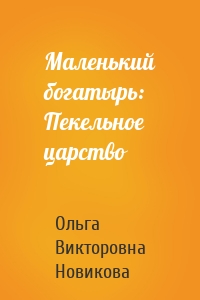 Маленький богатырь: Пекельное царство

Ольга Викторовна Новикова